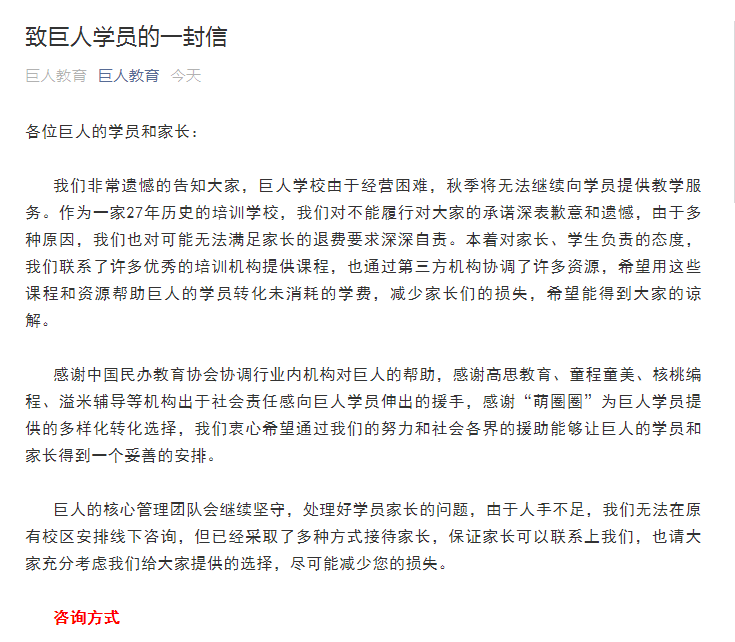 致巨人学员的一封信

巨人教育 巨人教育 今天

各位巨人的学员和家长：

我们非常遗憾的告知大家，巨人学校由于经营困难，秋季将无法继续向学员提供教学服务。作为一家27年历史的培训学校，我们对不能履行对大家的承诺深表歉意和遗憾，由于多种原因，我们也对可能无法满足家长的退费要求深深自责。本着对家长、学生负责的态度，我们联系了许多优秀的培训机构提供课程，也通过第三方机构协调了许多资源，希望用这些课程和资源帮助巨人的学员转化未消耗的学费，减少家长们的损失，希望能得到大家的谅解。

感谢中国民办教育协会协调行业内机构对巨人的帮助，感谢高思教育、童程童美、核桃编程、溢米辅导等机构出于社会责任感向巨人学员伸出的援手，感谢“萌圈圈”为巨人学员提供的多样化转化选择，我们衷心希望通过我们的努力和社会各界的援助能够让巨人的学员和家长得到一个妥善的安排。

巨人的核心管理团队会继续坚守，处理好学员家长的问题，由于人手不足，我们无法在原有校区安排线下咨询，但已经采取了多种方式接待家长，保证家长可以联系上我们，也请大家充分考虑我们给大家提供的选择，尽可能减少您的损失。

咨询方式